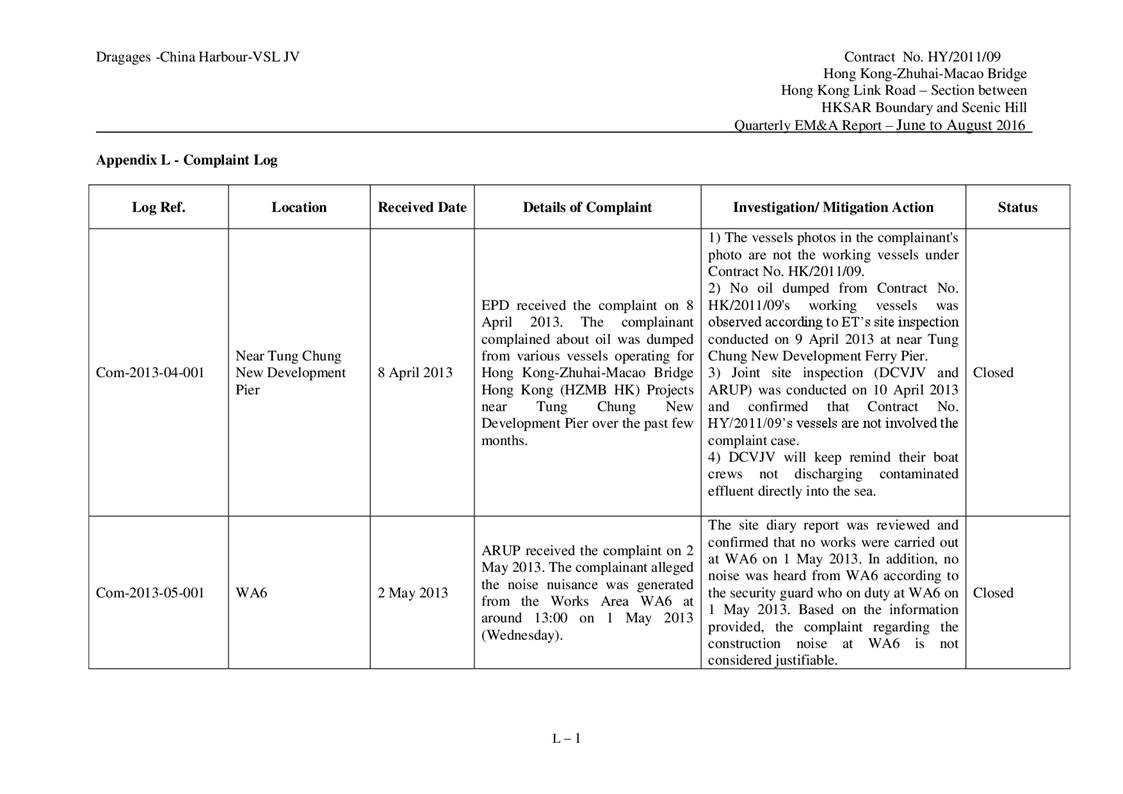 Dragages -China Harbour-VSL JV

Contract No. HY/2011/09
Hong Kong-Zhuhai-Macao Bridge
Hong Kong Link Road – Section between
HKSAR Boundary and Scenic Hill
Quarterly EM&A Report – June to August 2016

Appendix L - Complaint Log

| Log Ref. | Location | Received Date | Details of Complaint | Investigation/ Mitigation Action | Status |
|---|---|---|---|---|---|
| Com-2013-04-001 | Near Tung Chung New Development Pier | 8 April 2013 | EPD received the complaint on 8 April 2013. The complainant complained about oil was dumped from various vessels operating for Hong Kong-Zhuhai-Macao Bridge Hong Kong (HZMB HK) Projects near Tung Chung New Development Pier over the past few months. | 1) The vessels photos in the complainant's photo are not the working vessels under Contract No. HK/2011/09. 2) No oil dumped from Contract No. HK/2011/09's working vessels was observed according to ET's site inspection conducted on 9 April 2013 at near Tung Chung New Development Ferry Pier. 3) Joint site inspection (DCVJV and ARUP) was conducted on 10 April 2013 and confirmed that Contract No. HY/2011/09's vessels are not involved the complaint case. 4) DCVJV will keep remind their boat crews not discharging contaminated effluent directly into the sea. | Closed |
| Com-2013-05-001 | WA6 | 2 May 2013 | ARUP received the complaint on 2 May 2013. The complainant alleged the noise nuisance was generated from the Works Area WA6 at around 13:00 on 1 May 2013 (Wednesday). | The site diary report was reviewed and confirmed that no works were carried out at WA6 on 1 May 2013. In addition, no noise was heard from WA6 according to the security guard who on duty at WA6 on 1 May 2013. Based on the information provided, the complaint regarding the construction noise at WA6 is not considered justifiable. | Closed |

L – 1